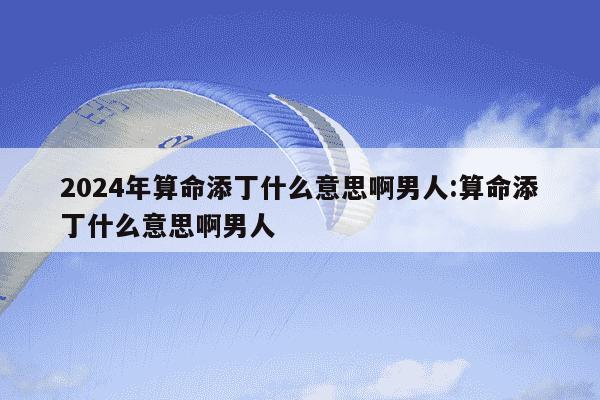 2024年算命添丁什么意思啊男人:算命添丁什么意思啊男人